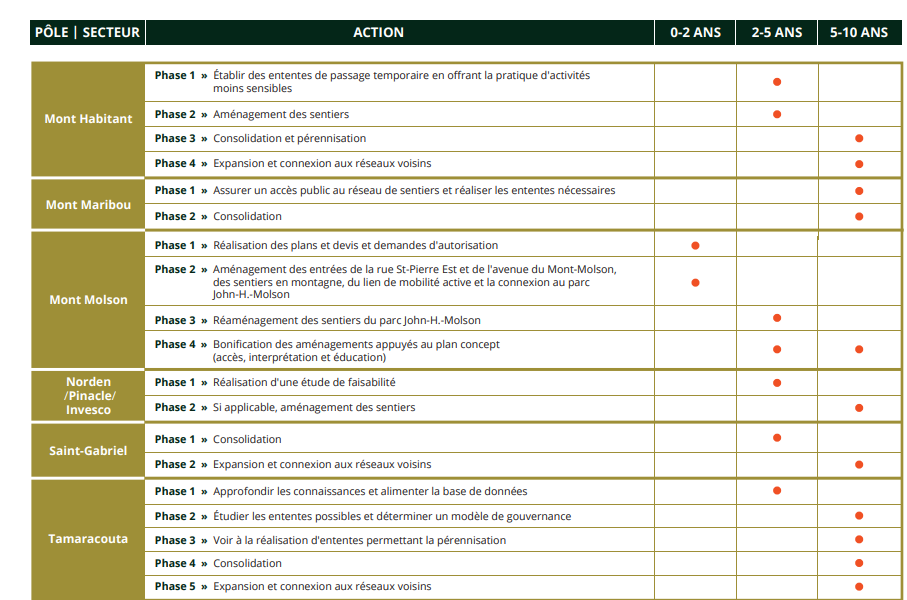 | PÔLE \| SECTEUR | ACTION | 0-2 ANS | 2-5 ANS | 5-10 ANS |
|---|---|---|---|---|
| Mont Habitant | Phase 1 » Établir des ententes de passage temporaire en offrant la pratique d'activités moins sensibles | | • | |
| | Phase 2 » Aménagement des sentiers | | • | |
| | Phase 3 » Consolidation et pérennisation | | | • |
| | Phase 4 » Expansion et connexion aux réseaux voisins | | | • |
| Mont Maribou | Phase 1 » Assurer un accès public au réseau de sentiers et réaliser les ententes nécessaires | | | • |
| | Phase 2 » Consolidation | | | • |
| Mont Molson | Phase 1 » Réalisation des plans et devis et demandes d'autorisation | • | | |
| | Phase 2 » Aménagement des entrées de la rue St-Pierre Est et de l'avenue du Mont-Molson, des sentiers en montagne, du lien de mobilité active et la connexion au parc John-H.-Molson | • | | |
| | Phase 3 » Réaménagement des sentiers du parc John-H.-Molson | | • | |
| | Phase 4 » Bonification des aménagements appuyés au plan concept (accès, interprétation et éducation) | | • | • |
| Norden /Pinacle/ Invesco | Phase 1 » Réalisation d'une étude de faisabilité | | • | |
| | Phase 2 » Si applicable, aménagement des sentiers | | | • |
| Saint-Gabriel | Phase 1 » Consolidation | | • | |
| | Phase 2 » Expansion et connexion aux réseaux voisins | | | • |
| Tamaracouta | Phase 1 » Approfondir les connaissances et alimenter la base de données | | • | |
| | Phase 2 » Étudier les ententes possibles et déterminer un modèle de gouvernance | | | • |
| | Phase 3 » Voir à la réalisation d'ententes permettant la pérennisation | | | • |
| | Phase 4 » Consolidation | | | • |
| | Phase 5 » Expansion et connexion aux réseaux voisins | | | • |